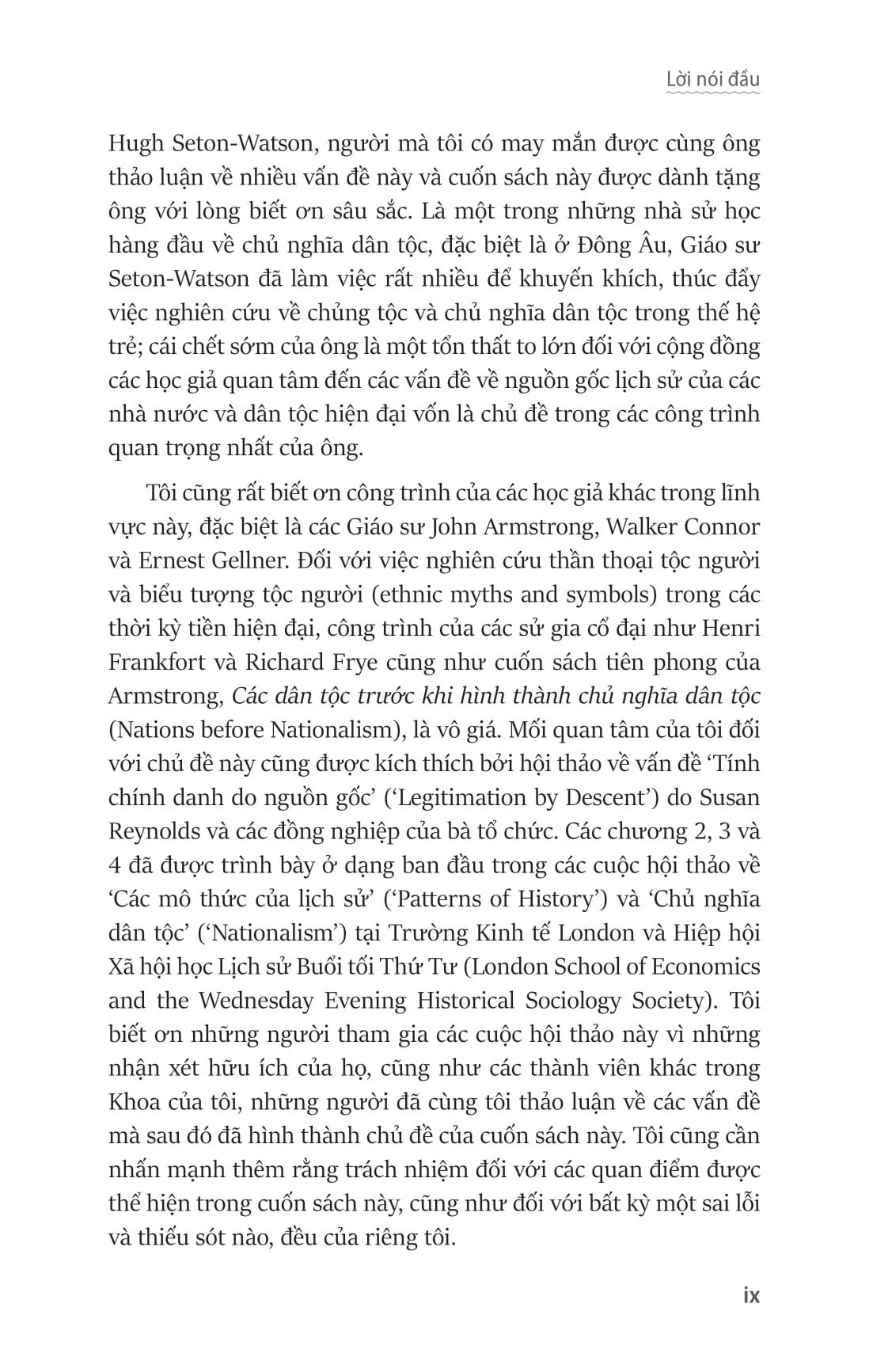 Lời nói đầu

Hugh Seton-Watson, người mà tôi có may mắn được cùng ông thảo luận về nhiều vấn đề này và cuốn sách này được dành tặng ông với lòng biết ơn sâu sắc. Là một trong những nhà sử học hàng đầu về chủ nghĩa dân tộc, đặc biệt là ở Đông Âu, Giáo sư Seton-Watson đã làm việc rất nhiều để khuyến khích, thúc đẩy việc nghiên cứu về chủng tộc và chủ nghĩa dân tộc trong thế hệ trẻ; cái chết sớm của ông là một tổn thất to lớn đối với cộng đồng các học giả quan tâm đến các vấn đề về nguồn gốc lịch sử của các nhà nước và dân tộc hiện đại vốn là chủ đề trong các công trình quan trọng nhất của ông.

Tôi cũng rất biết ơn công trình của các học giả khác trong lĩnh vực này, đặc biệt là các Giáo sư John Armstrong, Walker Connor và Ernest Gellner. Đối với việc nghiên cứu thần thoại tộc người và biểu tượng tộc người (ethnic myths and symbols) trong các thời kỳ tiền hiện đại, công trình của các sử gia cổ đại như Henri Frankfort và Richard Frye cũng như cuốn sách tiên phong của Armstrong, Các dân tộc trước khi hình thành chủ nghĩa dân tộc (Nations before Nationalism), là vô giá. Mối quan tâm của tôi đối với chủ đề này cũng được kích thích bởi hội thảo về vấn đề ‘Tính chính danh do nguồn gốc’ (‘Legitimation by Descent’) do Susan Reynolds và các đồng nghiệp của bà tổ chức. Các chương 2, 3 và 4 đã được trình bày ở dạng ban đầu trong các cuộc hội thảo về ‘Các mô thức của lịch sử’ (‘Patterns of History’) và ‘Chủ nghĩa dân tộc’ (‘Nationalism’) tại Trường Kinh tế London và Hiệp hội Xã hội học Lịch sử Buổi tối Thứ Tư (London School of Economics and the Wednesday Evening Historical Sociology Society). Tôi biết ơn những người tham gia các cuộc hội thảo này vì những nhận xét hữu ích của họ, cũng như các thành viên khác trong Khoa của tôi, những người đã cùng tôi thảo luận về các vấn đề mà sau đó đã hình thành chủ đề của cuốn sách này. Tôi cũng cần nhấn mạnh thêm rằng trách nhiệm đối với các quan điểm được thể hiện trong cuốn sách này, cũng như đối với bất kỳ một sai lỗi và thiếu sót nào, đều của riêng tôi.

ix